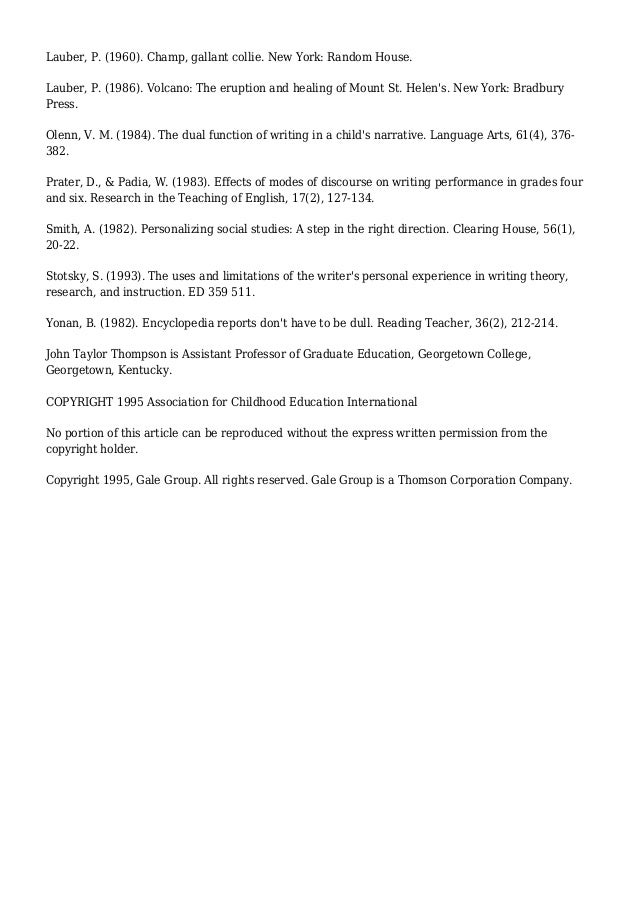 Lauber, P. (1960). Champ, gallant collie. New York: Random House.

Lauber, P. (1986). Volcano: The eruption and healing of Mount St. Helen's. New York: Bradbury Press.

Olenn, V. M. (1984). The dual function of writing in a child's narrative. Language Arts, 61(4), 376-382.

Prater, D., & Padia, W. (1983). Effects of modes of discourse on writing performance in grades four and six. Research in the Teaching of English, 17(2), 127-134.

Smith, A. (1982). Personalizing social studies: A step in the right direction. Clearing House, 56(1), 20-22.

Stotsky, S. (1993). The uses and limitations of the writer's personal experience in writing theory, research, and instruction. ED 359 511.

Yonan, B. (1982). Encyclopedia reports don't have to be dull. Reading Teacher, 36(2), 212-214.

John Taylor Thompson is Assistant Professor of Graduate Education, Georgetown College, Georgetown, Kentucky.

COPYRIGHT 1995 Association for Childhood Education International

No portion of this article can be reproduced without the express written permission from the copyright holder.

Copyright 1995, Gale Group. All rights reserved. Gale Group is a Thomson Corporation Company.